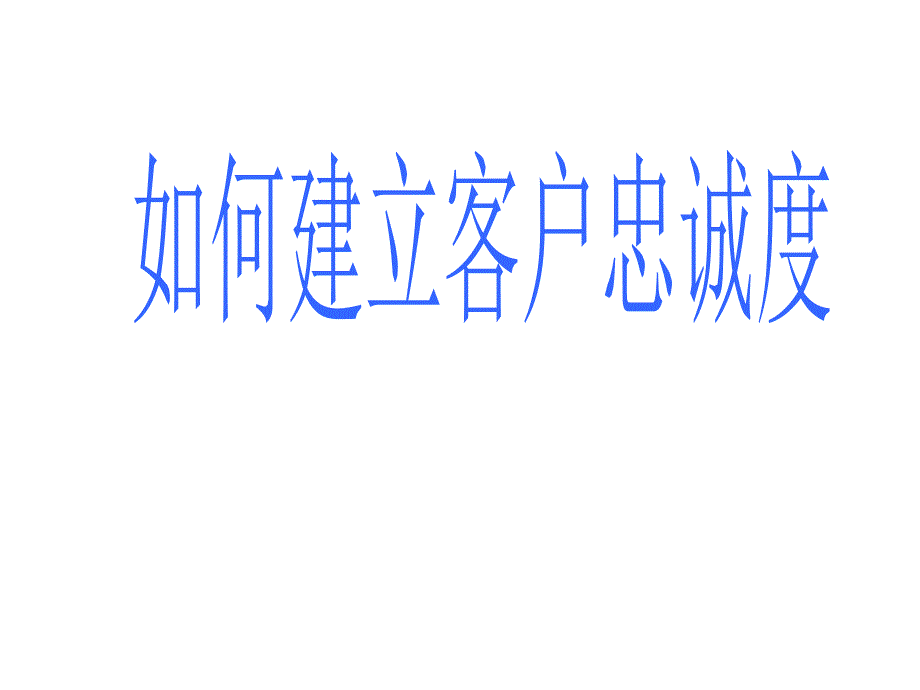 如何建立客户忠诚度